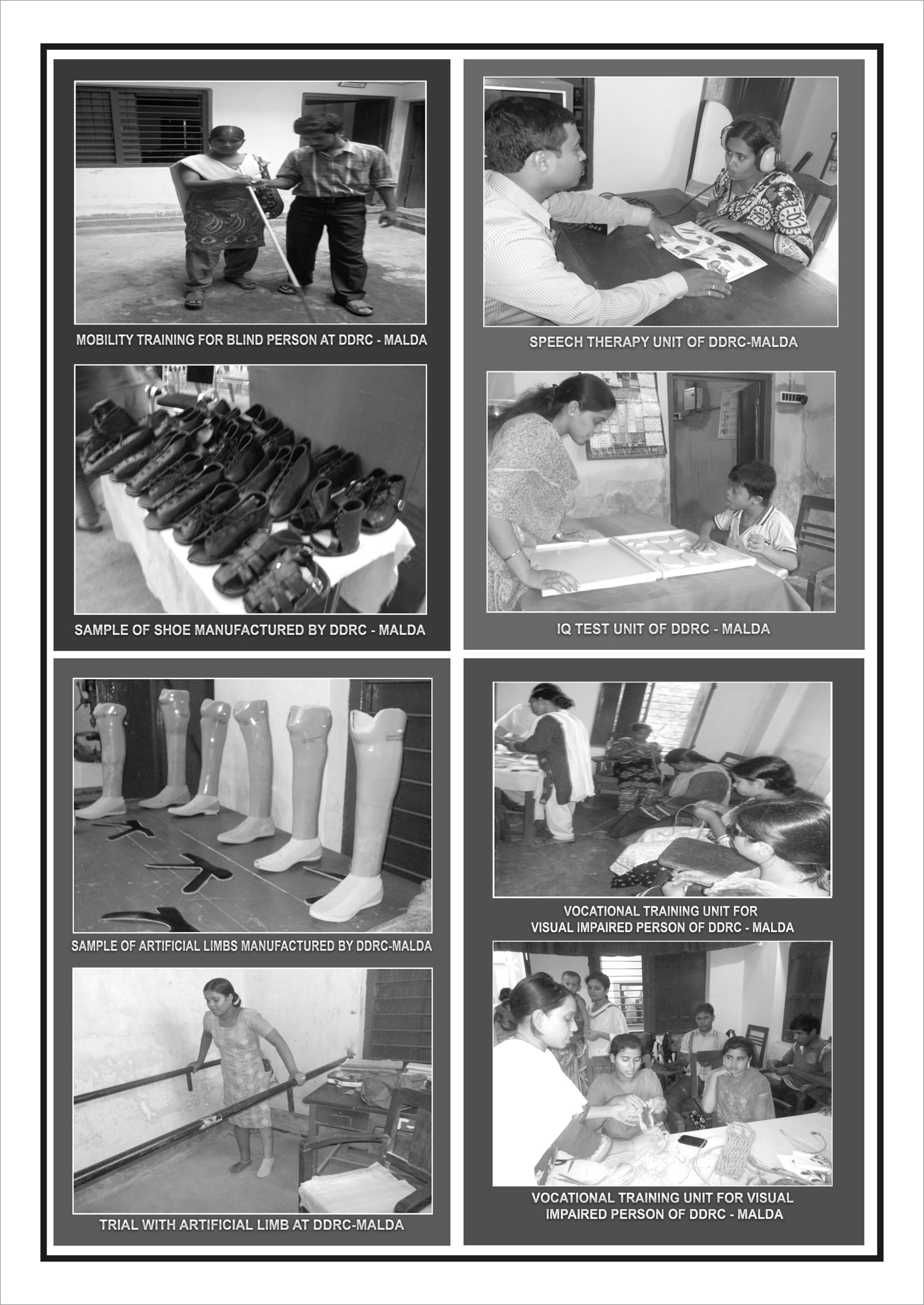 MOBILITY TRAINING FOR BLIND PERSON AT DDRC - MALDA

SAMPLE OF SHOE MANUFACTURED BY DDRC - MALDA

SPEECH THERAPY UNIT OF DDRC-MALDA

IQ TEST UNIT OF DDRC - MALDA

SAMPLE OF ARTIFICIAL LIMBS MANUFACTURED BY DDRC-MALDA

TRIAL WITH ARTIFICIAL LIMB AT DDRC-MALDA

VOCATIONAL TRAINING UNIT FOR
VISUAL IMPAIRED PERSON OF DDRC - MALDA

VOCATIONAL TRAINING UNIT FOR VISUAL
IMPAIRED PERSON OF DDRC - MALDA